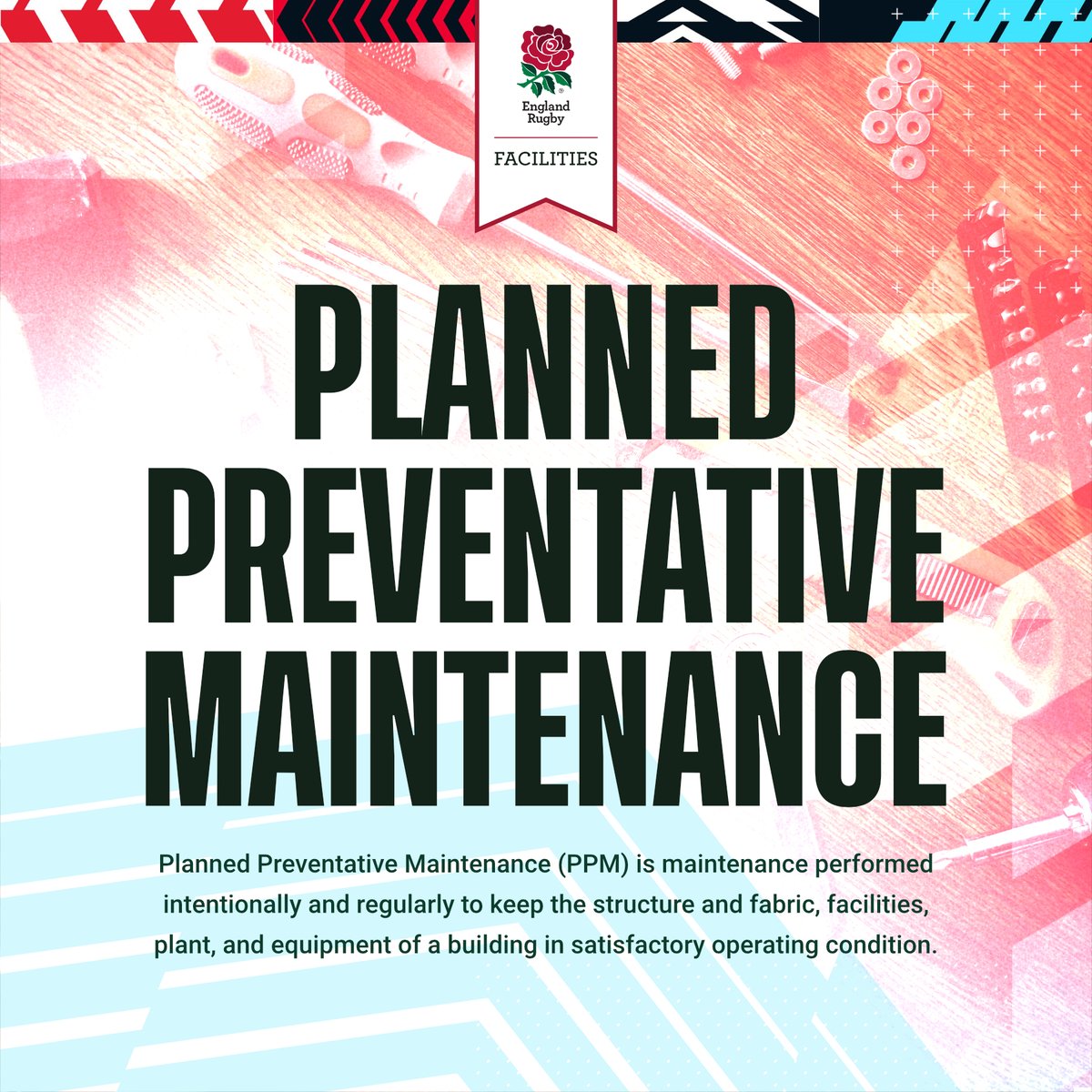 England Rugby

FACILITIES

PLANNED PREVENTATIVE MAINTENANCE

Planned Preventative Maintenance (PPM) is maintenance performed intentionally and regularly to keep the structure and fabric, facilities, plant, and equipment of a building in satisfactory operating condition.